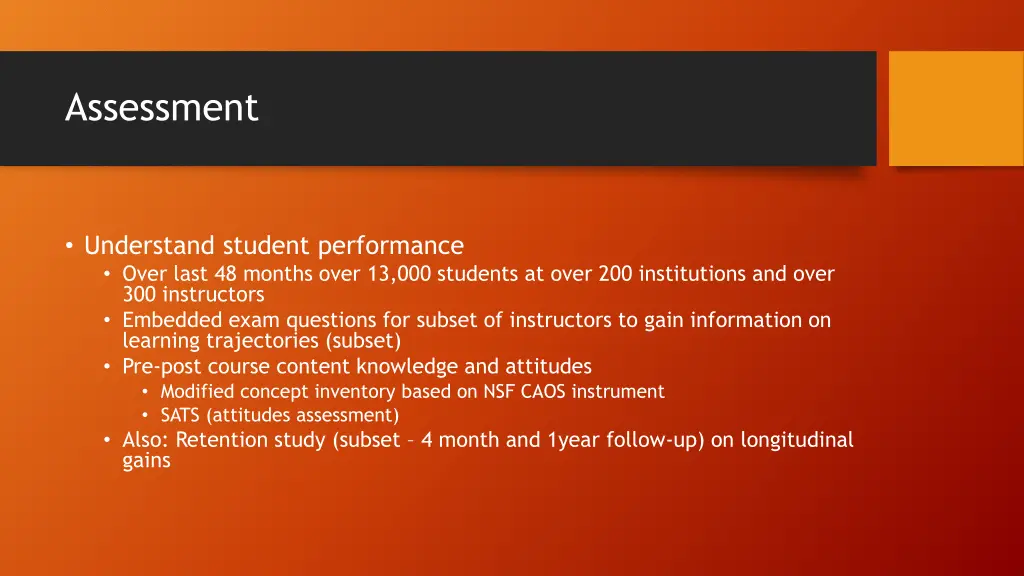 Assessment

• Understand student performance
  • Over last 48 months over 13,000 students at over 200 institutions and over 300 instructors
  • Embedded exam questions for subset of instructors to gain information on learning trajectories (subset)
  • Pre-post course content knowledge and attitudes
    • Modified concept inventory based on NSF CAOS instrument
    • SATS (attitudes assessment)
  • Also: Retention study (subset – 4 month and 1year follow-up) on longitudinal gains